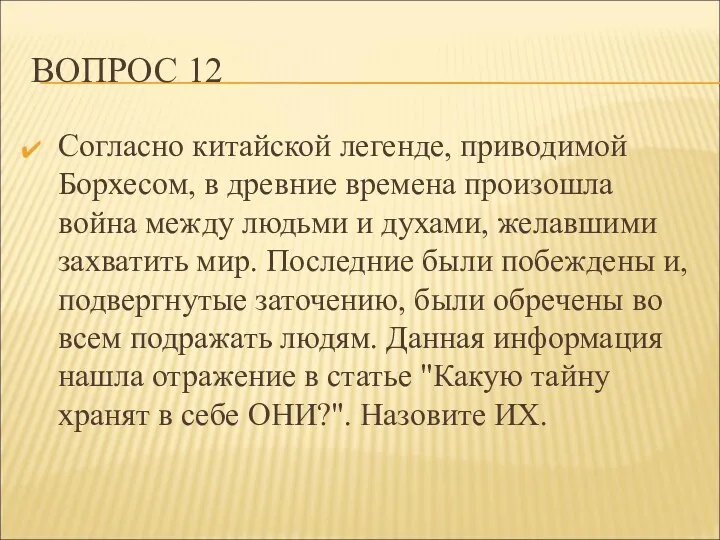 ВОПРОС 12

Согласно китайской легенде, приводимой Борхесом, в древние времена произошла война между людьми и духами, желавшими захватить мир. Последние были побеждены и, подвергнутые заточению, были обречены во всем подражать людям. Данная информация нашла отражение в статье "Какую тайну хранят в себе ОНИ?". Назовите ИХ.